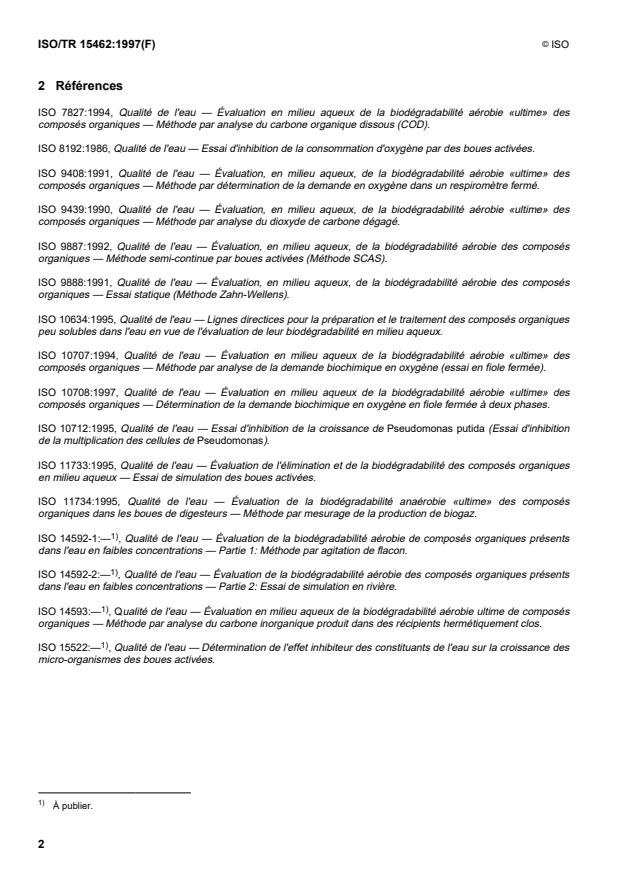 ISO/TR 15462:1997(F)

© ISO

2 Références

ISO 7827:1994, Qualité de l'eau — Évaluation en milieu aqueux de la biodégradabilité aérobie «ultime» des composés organiques — Méthode par analyse du carbone organique dissous (COD).

ISO 8192:1986, Qualité de l'eau — Essai d'inhibition de la consommation d'oxygène par des boues activées.

ISO 9408:1991, Qualité de l'eau — Évaluation, en milieu aqueux, de la biodégradabilité aérobie «ultime» des composés organiques — Méthode par détermination de la demande en oxygène dans un respiromètre fermé.

ISO 9439:1990, Qualité de l'eau — Évaluation, en milieu aqueux, de la biodégradabilité aérobie «ultime» des composés organiques — Méthode par analyse du dioxyde de carbone dégagé.

ISO 9887:1992, Qualité de l'eau — Évaluation, en milieu aqueux, de la biodégradabilité aérobie des composés organiques — Méthode semi-continue par boues activées (Méthode SCAS).

ISO 9888:1991, Qualité de l'eau — Évaluation, en milieu aqueux, de la biodégradabilité aérobie des composés organiques — Essai statique (Méthode Zahn-Wellens).

ISO 10634:1995, Qualité de l'eau — Lignes directices pour la préparation et le traitement des composés organiques peu solubles dans l'eau en vue de l'évaluation de leur biodégradabilité en milieu aqueux.

ISO 10707:1994, Qualité de l'eau — Évaluation en milieu aqueux de la biodégradabilité aérobie «ultime» des composés organiques — Méthode par analyse de la demande biochimique en oxygène (essai en fiole fermée).

ISO 10708:1997, Qualité de l'eau — Évaluation en milieu aqueux de la biodégradabilité aérobie «ultime» des composés organiques — Détermination de la demande biochimique en oxygène en fiole fermée à deux phases.

ISO 10712:1995, Qualité de l'eau — Essai d'inhibition de la croissance de Pseudomonas putida (Essai d'inhibition de la multiplication des cellules de Pseudomonas).

ISO 11733:1995, Qualité de l'eau — Évaluation de l'élimination et de la biodégradabilité des composés organiques en milieu aqueux — Essai de simulation des boues activées.

ISO 11734:1995, Qualité de l'eau — Évaluation de la biodégradabilité anaérobie «ultime» des composés organiques dans les boues de digesteurs — Méthode par mesurage de la production de biogaz.

ISO 14592-1:—$^{1)}$, Qualité de l'eau — Évaluation de la biodégradabilité aérobie de composés organiques présents dans l'eau en faibles concentrations — Partie 1: Méthode par agitation de flacon.

ISO 14592-2:—$^{1)}$, Qualité de l'eau — Évaluation de la biodégradabilité aérobie des composés organiques présents dans l'eau en faibles concentrations — Partie 2: Essai de simulation en rivière.

ISO 14593:—$^{1)}$, Qualité de l'eau — Évaluation en milieu aqueux de la biodégradabilité aérobie ultime de composés organiques — Méthode par analyse du carbone inorganique produit dans des récipients hermétiquement clos.

ISO 15522:—$^{1)}$, Qualité de l'eau — Détermination de l'effet inhibiteur des constituants de l'eau sur la croissance des micro-organismes des boues activées.

$^{1)}$ À publier.

2